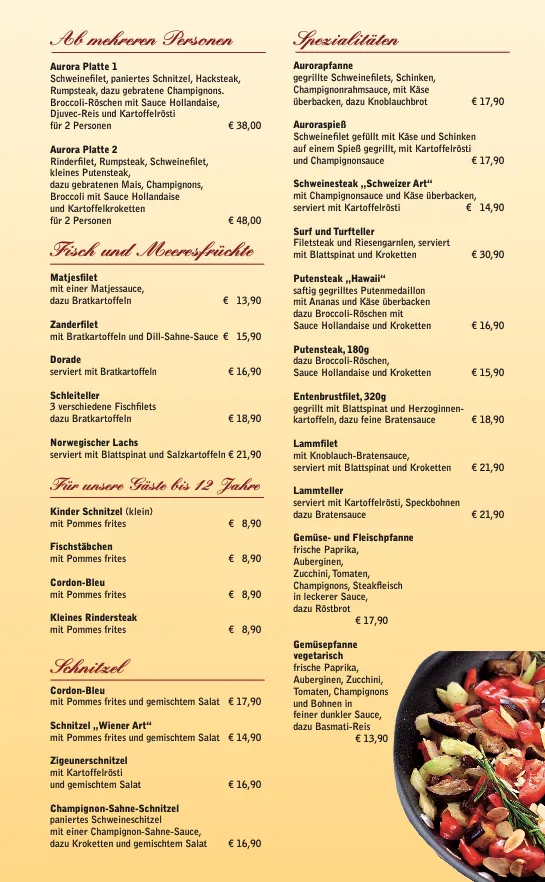 Ab mehreren Personen

Aurora Platte 1
Schweinefilet, paniertes Schnitzel, Hacksteak, Rumpsteak, dazu gebratene Champignons. Broccoli-Röschen mit Sauce Hollandaise, Djuvec-Reis und Kartoffelrösti
für 2 Personen € 38,00

Aurora Platte 2
Rinderfilet, Rumpsteak, Schweinefilet, kleines Putensteak, dazu gebratenen Mais, Champignons, Broccoli mit Sauce Hollandaise und Kartoffelkroketten
für 2 Personen € 48,00

Fisch und Meeresfrüchte

Matjesfilet
mit einer Matjessauce, dazu Bratkartoffeln € 13,90

Zanderfilet
mit Bratkartoffeln und Dill-Sahne-Sauce € 15,90

Dorade
serviert mit Bratkartoffeln € 16,90

Schleiteller
3 verschiedene Fischfilets dazu Bratkartoffeln € 18,90

Norwegischer Lachs
serviert mit Blattspinat und Salzkartoffeln € 21,90

Für unsere Gäste bis 12 Jahre

Kinder Schnitzel (klein)
mit Pommes frites € 8,90

Fischstäbchen
mit Pommes frites € 8,90

Cordon-Bleu
mit Pommes frites € 8,90

Kleines Rindersteak
mit Pommes frites € 8,90

Schnitzel

Cordon-Bleu
mit Pommes frites und gemischtem Salat € 17,90

Schnitzel „Wiener Art“
mit Pommes frites und gemischtem Salat € 14,90

Zigeunerschnitzel
mit Kartoffelrösti und gemischtem Salat € 16,90

Champignon-Sahne-Schnitzel
paniertes Schweineschitzel mit einer Champignon-Sahne-Sauce, dazu Kroketten und gemischtem Salat € 16,90

Spezialitäten

Aurorapfanne
gegrillte Schweinefilets, Schinken, Champignonrahmsauce, mit Käse überbacken, dazu Knoblauchbrot € 17,90

Auroraspieß
Schweinefilet gefüllt mit Käse und Schinken auf einem Spieß gegrillt, mit Kartoffelrösti und Champignonsauce € 17,90

Schweinesteak „Schweizer Art“
mit Champignonsauce und Käse überbacken, serviert mit Kartoffelrösti € 14,90

Surf und Turfteller
Filetsteak und Riesengarnlen, serviert mit Blattspinat und Kroketten € 30,90

Putensteak „Hawaii“
saftig gegrilltes Putenmedaillon mit Ananas und Käse überbacken dazu Broccoli-Röschen mit Sauce Hollandaise und Kroketten € 16,90

Putensteak, 180g
dazu Broccoli-Röschen, Sauce Hollandaise und Kroketten € 15,90

Entenbrustfilet, 320g
gegrillt mit Blattspinat und Herzoginnenkartoffeln, dazu feine Bratensauce € 18,90

Lammfilet
mit Knoblauch-Bratensauce, serviert mit Blattspinat und Kroketten € 21,90

Lammteller
serviert mit Kartoffelrösti, Speckbohnen dazu Bratensauce € 21,90

Gemüse- und Fleischpfanne
frische Paprika, Auberginen, Zucchini, Tomaten, Champignons, Steakfleisch in leckerer Sauce, dazu Röstbrot
€ 17,90

Gemüsepfanne vegetarisch
frische Paprika, Auberginen, Zucchini, Tomaten, Champignons und Bohnen in feiner dunkler Sauce, dazu Basmati-Reis
€ 13,90